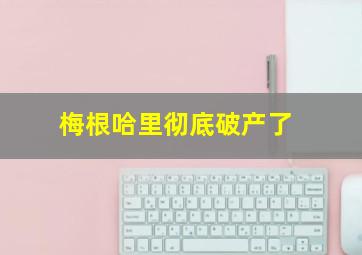 梅根哈里彻底破产了